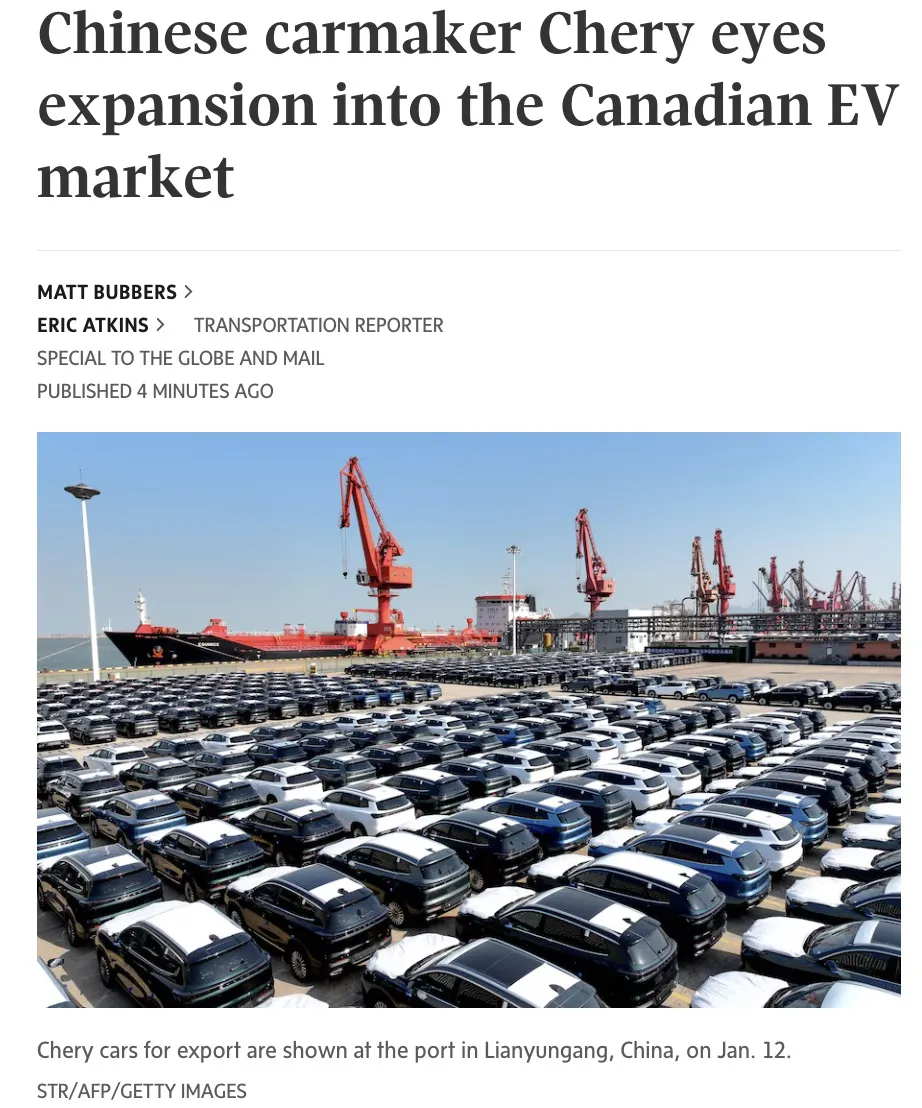 Chinese carmaker Chery eyes expansion into the Canadian EV market

MATT BUBBERS >
ERIC ATKINS > TRANSPORTATION REPORTER
SPECIAL TO THE GLOBE AND MAIL
PUBLISHED 4 MINUTES AGO

Chery cars for export are shown at the port in Lianyungang, China, on Jan. 12.
STR/AFP/GETTY IMAGES